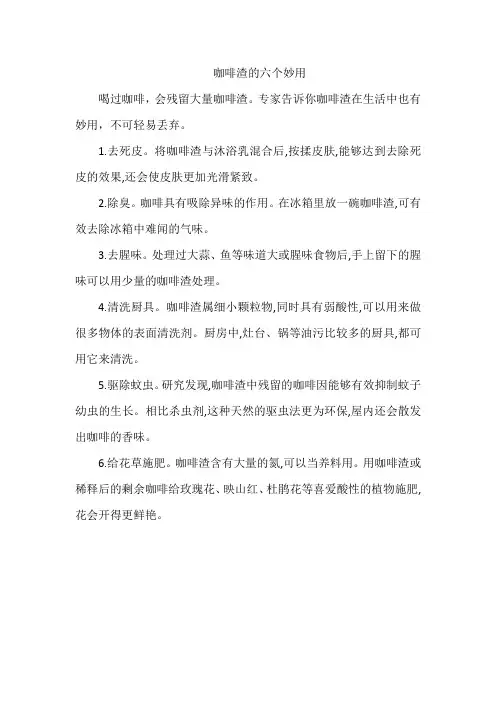 咖啡渣的六个妙用

喝过咖啡，会残留大量咖啡渣。专家告诉你咖啡渣在生活中也有妙用，不可轻易丢弃。

1.去死皮。将咖啡渣与沐浴乳混合后,按揉皮肤,能够达到去除死皮的效果,还会使皮肤更加光滑紧致。

2.除臭。咖啡具有吸除异味的作用。在冰箱里放一碗咖啡渣,可有效去除冰箱中难闻的气味。

3.去腥味。处理过大蒜、鱼等味道大或腥味食物后,手上留下的腥味可以用少量的咖啡渣处理。

4.清洗厨具。咖啡渣属细小颗粒物,同时具有弱酸性,可以用来做很多物体的表面清洗剂。厨房中,灶台、锅等油污比较多的厨具,都可用它来清洗。

5.驱除蚊虫。研究发现,咖啡渣中残留的咖啡因能够有效抑制蚊子幼虫的生长。相比杀虫剂,这种天然的驱虫法更为环保,屋内还会散发出咖啡的香味。

6.给花草施肥。咖啡渣含有大量的氮,可以当养料用。用咖啡渣或稀释后的剩余咖啡给玫瑰花、映山红、杜鹃花等喜爱酸性的植物施肥,花会开得更鲜艳。